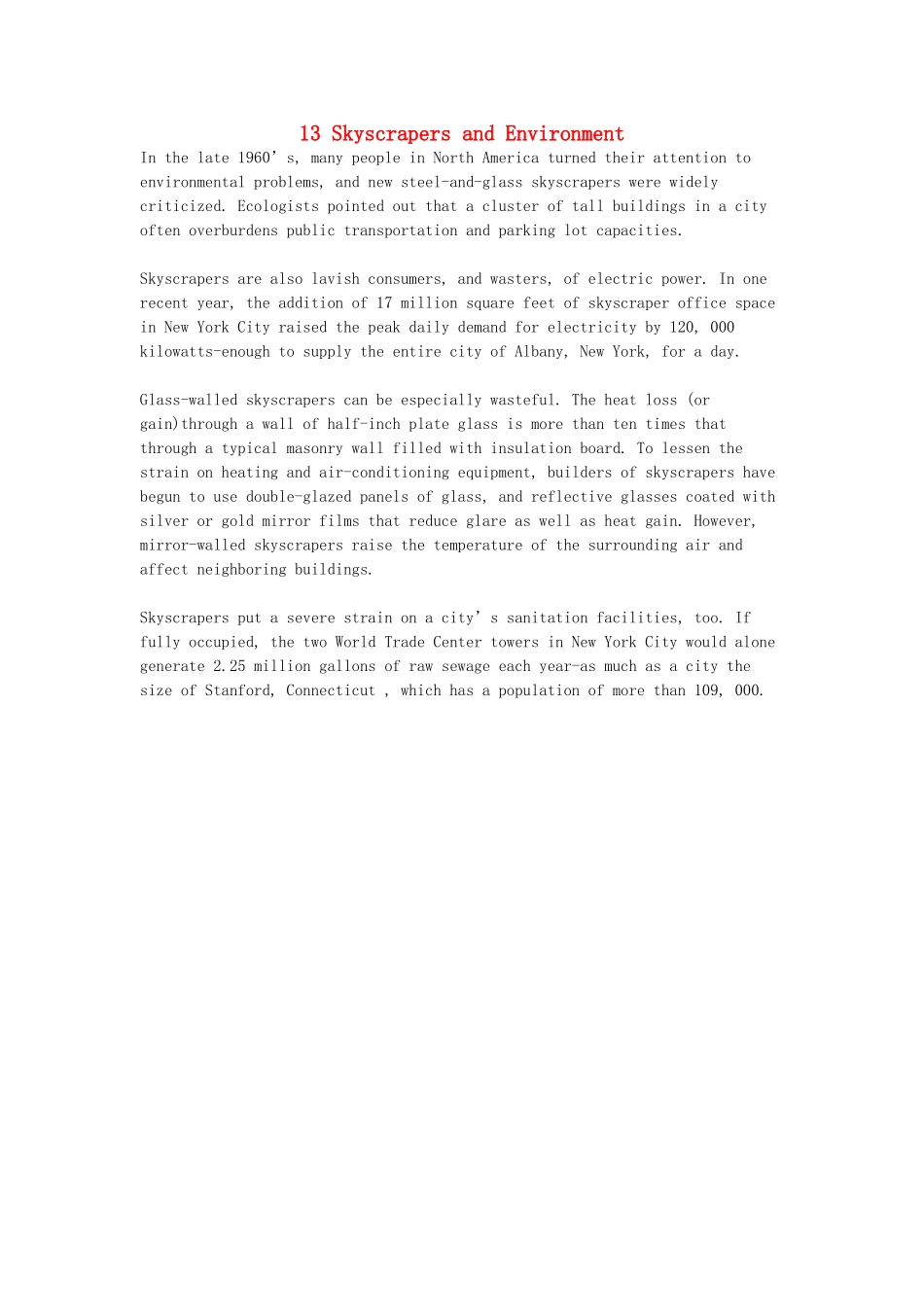 13 Skyscrapers and Environment

In the late 1960’s, many people in North America turned their attention to environmental problems, and new steel-and-glass skyscrapers were widely criticized. Ecologists pointed out that a cluster of tall buildings in a city often overburdens public transportation and parking lot capacities.

Skyscrapers are also lavish consumers, and wasters, of electric power. In one recent year, the addition of 17 million square feet of skyscraper office space in New York City raised the peak daily demand for electricity by 120, 000 kilowatts-enough to supply the entire city of Albany, New York, for a day.

Glass-walled skyscrapers can be especially wasteful. The heat loss (or gain)through a wall of half-inch plate glass is more than ten times that through a typical masonry wall filled with insulation board. To lessen the strain on heating and air-conditioning equipment, builders of skyscrapers have begun to use double-glazed panels of glass, and reflective glasses coated with silver or gold mirror films that reduce glare as well as heat gain. However, mirror-walled skyscrapers raise the temperature of the surrounding air and affect neighboring buildings.

Skyscrapers put a severe strain on a city’s sanitation facilities, too. If fully occupied, the two World Trade Center towers in New York City would alone generate 2.25 million gallons of raw sewage each year-as much as a city the size of Stanford, Connecticut , which has a population of more than 109, 000.